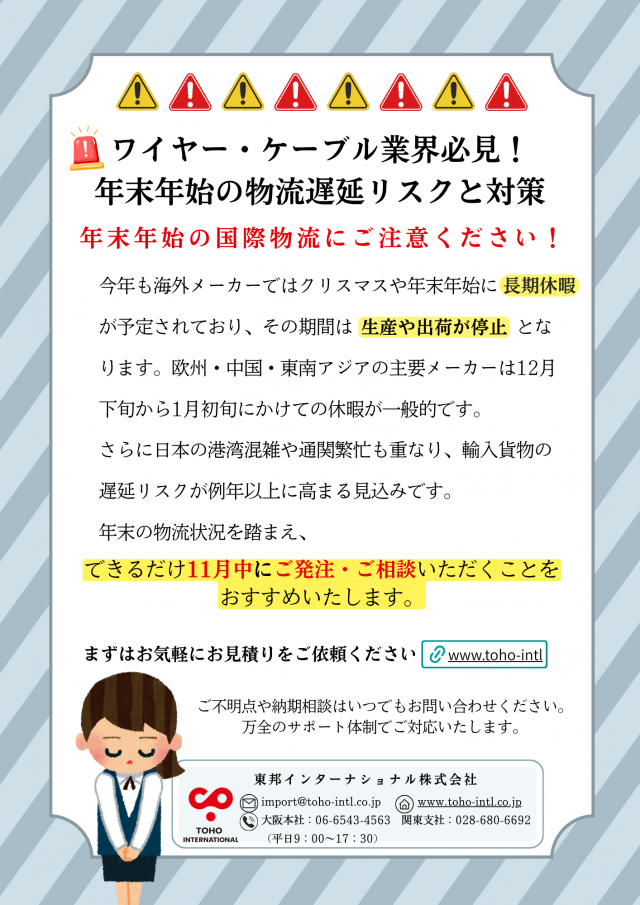 ワイヤー・ケーブル業界必見！
年末年始の物流遅延リスクと対策

年末年始の国際物流にご注意ください！

今年も海外メーカーではクリスマスや年末年始に長期休暇が予定されており、その期間は 生産や出荷が停止 となります。欧州・中国・東南アジアの主要メーカーは12月下旬から1月初旬にかけての休暇が一般的です。

さらに日本の港湾混雑や通関繁忙も重なり、輸入貨物の遅延リスクが例年以上に高まる見込みです。

年末の物流状況を踏まえ、

できるだけ11月中にご発注・ご相談いただくことをおすすめいたします。

まずはお気軽にお見積りをご依頼ください www.toho-intl

ご不明点や納期相談はいつでもお問い合わせください。
万全のサポート体制でご対応いたします。

TOHO INTERNATIONAL

東邦インターナショナル株式会社
import@toho-intl.co.jp www.toho-intl.co.jp
大阪本社：06-6543-4563 関東支社：028-680-6692
（平日9：00〜17：30）